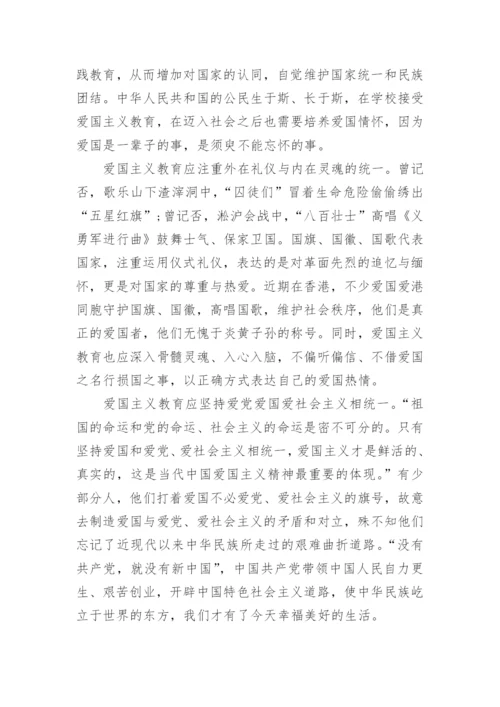 践教育，从而增加对国家的认同，自觉维护国家统一和民族团结。中华人民共和国的公民生于斯、长于斯，在学校接受爱国主义教育，在迈入社会之后也需要培养爱国情怀，因为爱国是一辈子的事，是须臾不能忘怀的事。

爱国主义教育应注重外在礼仪与内在灵魂的统一。曾记否，歌乐山下渣滓洞中，“囚徒们”冒着生命危险偷偷绣出“五星红旗”；曾记否，淞沪会战中，“八百壮士”高唱《义勇军进行曲》鼓舞士气、保家卫国。国旗、国徽、国歌代表国家，注重运用仪式礼仪，表达的是对革面先烈的追忆与缅怀，更是对国家的尊重与热爱。近期在香港，不少爱国爱港同胞守护国旗、国徽，高唱国歌，维护社会秩序，他们是真正的爱国者，他们无愧于炎黄子孙的称号。同时，爱国主义教育也应深入骨髓灵魂、入心入脑，不偏听偏信、不借爱国之名行损国之事，以正确方式表达自己的爱国热情。

爱国主义教育应坚持爱党爱国爱社会主义相统一。“祖国的命运和党的命运、社会主义的命运是密不可分的。只有坚持爱国和爱党、爱社会主义相统一，爱国主义才是鲜活的、真实的，这是当代中国爱国主义精神最重要的体现。”有少部分人，他们打着爱国不必爱党、爱社会主义的旗号，故意去制造爱国与爱党、爱社会主义的矛盾和对立，殊不知他们忘记了近现代以来中华民族所走过的艰难曲折道路。“没有共产党，就没有新中国”，中国共产党带领中国人民自力更生、艰苦创业，开辟中国特色社会主义道路，使中华民族屹立于世界的东方，我们才有了今天幸福美好的生活。